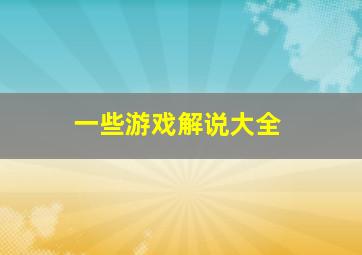 一些游戏解说大全